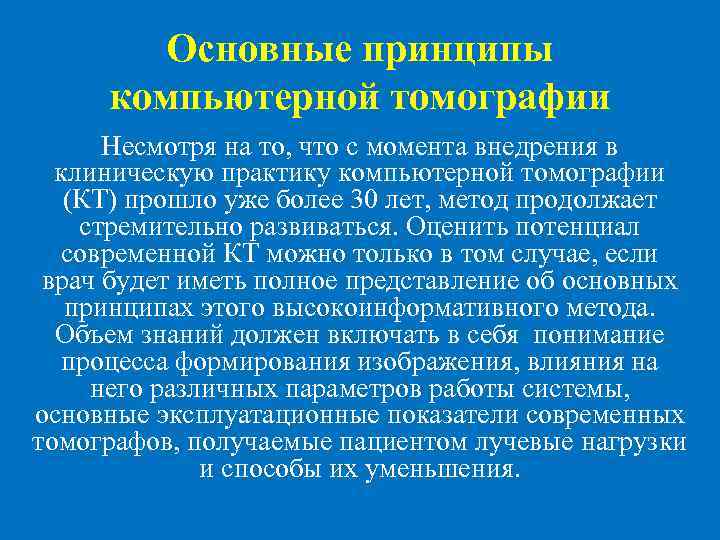 Основные принципы компьютерной томографии

Несмотря на то, что с момента внедрения в клиническую практику компьютерной томографии (КТ) прошло уже более 30 лет, метод продолжает стремительно развиваться. Оценить потенциал современной КТ можно только в том случае, если врач будет иметь полное представление об основных принципах этого высокоинформативного метода. Объем знаний должен включать в себя понимание процесса формирования изображения, влияния на него различных параметров работы системы, основные эксплуатационные показатели современных томографов, получаемые пациентом лучевые нагрузки и способы их уменьшения.